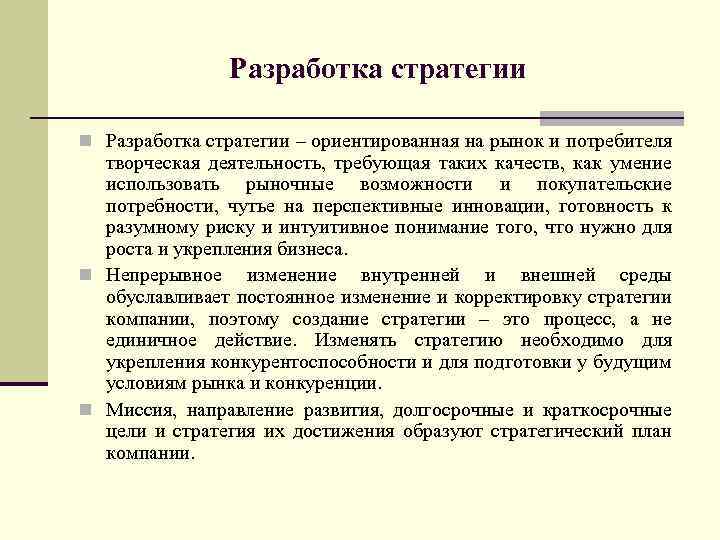 Разработка стратегии

Разработка стратегии – ориентированная на рынок и потребителя творческая деятельность, требующая таких качеств, как умение использовать рыночные возможности и покупательские потребности, чутье на перспективные инновации, готовность к разумному риску и интуитивное понимание того, что нужно для роста и укрепления бизнеса.

Непрерывное изменение внутренней и внешней среды обуславливает постоянное изменение и корректировку стратегии компании, поэтому создание стратегии – это процесс, а не единичное действие. Изменять стратегию необходимо для укрепления конкурентоспособности и для подготовки у будущим условиям рынка и конкуренции.

Миссия, направление развития, долгосрочные и краткосрочные цели и стратегия их достижения образуют стратегический план компании.